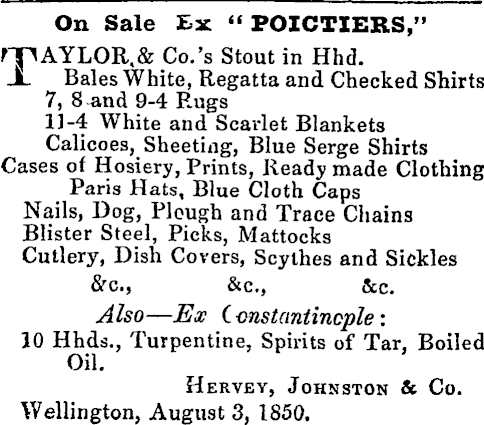 On Sale Ex "POICTIERS,"

TAYLOR, & Co.'s Stout in Hhd.
Bales White, Regatta and Checked Shirts
7, 8 and 9-4 Rugs
11-4 White and Scarlet Blankets
Calicoes, Sheeting, Blue Serge Shirts
Cases of Hosiery, Prints, Ready made Clothing
Paris Hats, Blue Cloth Caps
Nails, Dog, Plough and Trace Chains
Blister Steel, Picks, Mattocks
Cutlery, Dish Covers, Scythes and Sickles
&c., &c., &c.

Also—Ex Constantinople:
10 Hhds., Turpentine, Spirits of Tar, Boiled Oil.

HERVEY, JOHNSTON & Co.
Wellington, August 3, 1850.